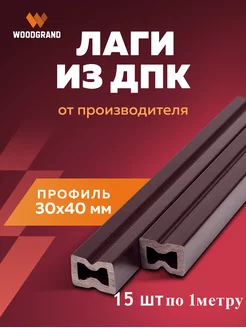 WOODGRAND

ЛАГИ ИЗ ДПК

от производителя

ПРОФИЛЬ 30х40 мм

15 шт по 1метру